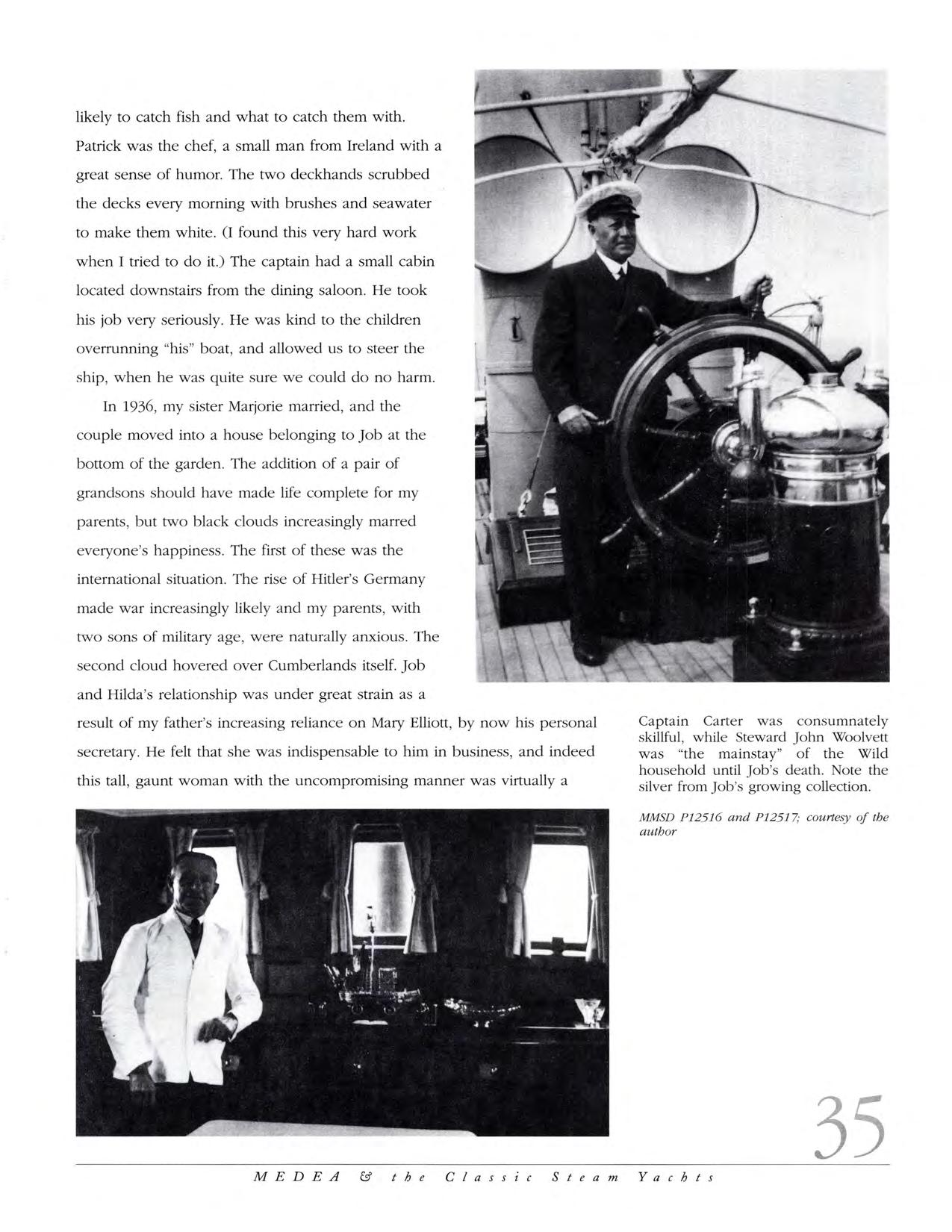 likely to catch fish and what to catch them with. Patrick was the chef, a small man from Ireland with a great sense of humor. The two deckhands scrubbed the decks every morning with brushes and seawater to make them white. (I found this very hard work when I tried to do it.) The captain had a small cabin located downstairs from the dining saloon. He took his job very seriously. He was kind to the children overrunning "his" boat, and allowed us to steer the ship, when he was quite sure we could do no harm.

In 1936, my sister Marjorie married, and the couple moved into a house belonging to Job at the bottom of the garden. The addition of a pair of grandsons should have made life complete for my parents, but two black clouds increasingly marred everyone's happiness. The first of these was the international situation. The rise of Hitler's Germany made war increasingly likely and my parents, with two sons of military age, were naturally anxious. The second cloud hovered over Cumberlands itself. Job and Hilda's relationship was under great strain as a result of my father's increasing reliance on Mary Elliott, by now his personal secretary. He felt that she was indispensable to him in business, and indeed this tall, gaunt woman with the uncompromising manner was virtually a

Captain Carter was consumnately skillful, while Steward John Woolvett was "the mainstay" of the Wild household until Job's death. Note the silver from Job's growing collection.

MMSD P12516 and P12517; courtesy of the author

35

MEDEA & the Classic Steam Yachts